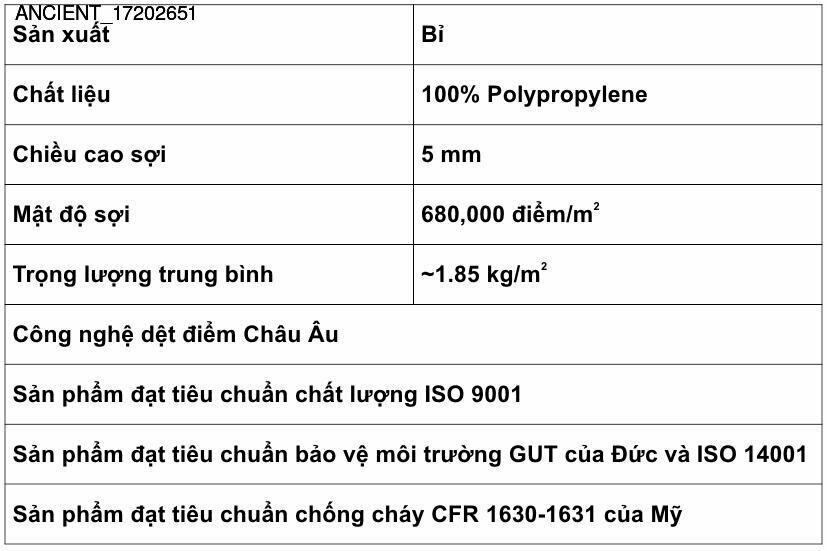 ANCIENT_17202651

| Sản xuất | Bỉ |
|---|---|
| Chất liệu | 100% Polypropylene |
| Chiều cao sợi | 5 mm |
| Mật độ sợi | 680,000 điểm/m$^2$ |
| Trọng lượng trung bình | ~1.85 kg/m$^2$ |
| Công nghệ dệt điểm Châu Âu | |
| Sản phẩm đạt tiêu chuẩn chất lượng ISO 9001 | |
| Sản phẩm đạt tiêu chuẩn bảo vệ môi trường GUT của Đức và ISO 14001 | |
| Sản phẩm đạt tiêu chuẩn chống cháy CFR 1630-1631 của Mỹ | |